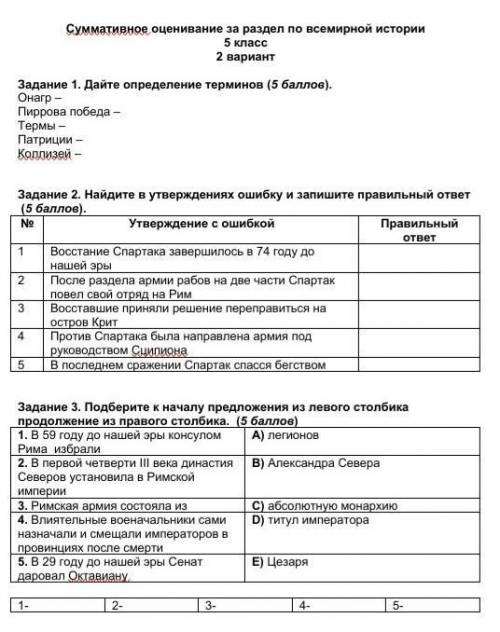 Суммативное оценивание за раздел по всемирной истории
5 класс
2 вариант

Задание 1. Дайте определение терминов (5 баллов).
Онагр –
Пиррова победа –
Термы –
Патриции –
Коллизей –

Задание 2. Найдите в утверждениях ошибку и запишите правильный ответ (5 баллов).

| № | Утверждение с ошибкой | Правильный ответ |
|---|---|---|
| 1 | Восстание Спартака завершилось в 74 году до нашей эры | |
| 2 | После раздела армии рабов на две части Спартак повел свой отряд на Рим | |
| 3 | Восставшие приняли решение переправиться на остров Крит | |
| 4 | Против Спартака была направлена армия под руководством Сципиона | |
| 5 | В последнем сражении Спартак спасся бегством | |

Задание 3. Подберите к началу предложения из левого столбика продолжение из правого столбика. (5 баллов)

| | |
|---|---|
| 1. В 59 году до нашей эры консулом Рима избрали | A) легионов |
| 2. В первой четверти III века династия Северов установила в Римской империи | B) Александра Севера |
| 3. Римская армия состояла из | C) абсолютную монархию |
| 4. Влиятельные военачальники сами назначали и смещали императоров в провинциях после смерти | D) титул императора |
| 5. В 29 году до нашей эры Сенат даровал Октавиану | E) Цезаря |

| 1- | 2- | 3- | 4- | 5- |
|---|---|---|---|---|